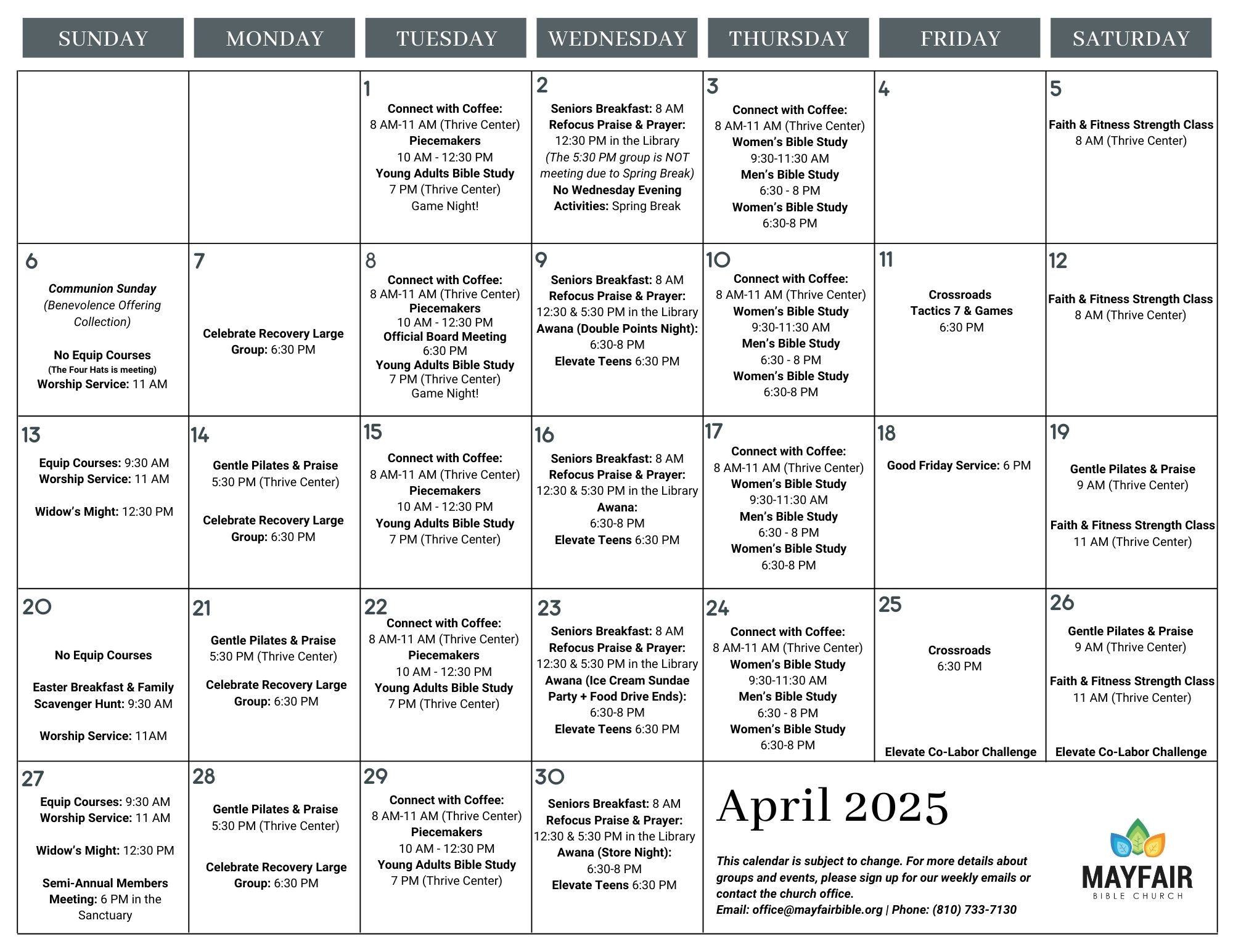 | SUNDAY | MONDAY | TUESDAY | WEDNESDAY | THURSDAY | FRIDAY | SATURDAY |
|---|---|---|---|---|---|---|
| | | 1 Connect with Coffee: 8 AM-11 AM (Thrive Center) Piecemakers 10 AM - 12:30 PM Young Adults Bible Study 7 PM (Thrive Center) Game Night! | 2 Seniors Breakfast: 8 AM Refocus Praise & Prayer: 12:30 PM in the Library (The 5:30 PM group is NOT meeting due to Spring Break) No Wednesday Evening Activities: Spring Break | 3 Connect with Coffee: 8 AM-11 AM (Thrive Center) Women's Bible Study 9:30-11:30 AM Men's Bible Study 6:30 - 8 PM Women's Bible Study 6:30-8 PM | 4 | 5 Faith & Fitness Strength Class 8 AM (Thrive Center) |
| 6 Communion Sunday (Benevolence Offering Collection) No Equip Courses (The Four Hats is meeting) Worship Service: 11 AM | 7 Celebrate Recovery Large Group: 6:30 PM | 8 Connect with Coffee: 8 AM-11 AM (Thrive Center) Piecemakers 10 AM - 12:30 PM Official Board Meeting 6:30 PM Young Adults Bible Study 7 PM (Thrive Center) Game Night! | 9 Seniors Breakfast: 8 AM Refocus Praise & Prayer: 12:30 & 5:30 PM in the Library Awana (Double Points Night): 6:30-8 PM Elevate Teens 6:30 PM | 10 Connect with Coffee: 8 AM-11 AM (Thrive Center) Women's Bible Study 9:30-11:30 AM Men's Bible Study 6:30 - 8 PM Women's Bible Study 6:30-8 PM | 11 Crossroads Tactics 7 & Games 6:30 PM | 12 Faith & Fitness Strength Class 8 AM (Thrive Center) |
| 13 Equip Courses: 9:30 AM Worship Service: 11 AM Widow's Might: 12:30 PM | 14 Gentle Pilates & Praise 5:30 PM (Thrive Center) Celebrate Recovery Large Group: 6:30 PM | 15 Connect with Coffee: 8 AM-11 AM (Thrive Center) Piecemakers 10 AM - 12:30 PM Young Adults Bible Study 7 PM (Thrive Center) | 16 Seniors Breakfast: 8 AM Refocus Praise & Prayer: 12:30 & 5:30 PM in the Library Awana: 6:30-8 PM Elevate Teens 6:30 PM | 17 Connect with Coffee: 8 AM-11 AM (Thrive Center) Women's Bible Study 9:30-11:30 AM Men's Bible Study 6:30 - 8 PM Women's Bible Study 6:30-8 PM | 18 Good Friday Service: 6 PM | 19 Gentle Pilates & Praise 9 AM (Thrive Center) Faith & Fitness Strength Class 11 AM (Thrive Center) |
| 20 No Equip Courses Easter Breakfast & Family Scavenger Hunt: 9:30 AM Worship Service: 11AM | 21 Gentle Pilates & Praise 5:30 PM (Thrive Center) Celebrate Recovery Large Group: 6:30 PM | 22 Connect with Coffee: 8 AM-11 AM (Thrive Center) Piecemakers 10 AM - 12:30 PM Young Adults Bible Study 7 PM (Thrive Center) | 23 Seniors Breakfast: 8 AM Refocus Praise & Prayer: 12:30 & 5:30 PM in the Library Awana (Ice Cream Sundae Party + Food Drive Ends): 6:30-8 PM Elevate Teens 6:30 PM | 24 Connect with Coffee: 8 AM-11 AM (Thrive Center) Women's Bible Study 9:30-11:30 AM Men's Bible Study 6:30 - 8 PM Women's Bible Study 6:30-8 PM | 25 Crossroads 6:30 PM Elevate Co-Labor Challenge | 26 Gentle Pilates & Praise 9 AM (Thrive Center) Faith & Fitness Strength Class 11 AM (Thrive Center) Elevate Co-Labor Challenge |
| 27 Equip Courses: 9:30 AM Worship Service: 11 AM Widow's Might: 12:30 PM Semi-Annual Members Meeting: 6 PM in the Sanctuary | 28 Gentle Pilates & Praise 5:30 PM (Thrive Center) Celebrate Recovery Large Group: 6:30 PM | 29 Connect with Coffee: 8 AM-11 AM (Thrive Center) Piecemakers 10 AM - 12:30 PM Young Adults Bible Study 7 PM (Thrive Center) | 30 Seniors Breakfast: 8 AM Refocus Praise & Prayer: 12:30 & 5:30 PM in the Library Awana (Store Night): 6:30-8 PM Elevate Teens 6:30 PM | | | |

April 2025

This calendar is subject to change. For more details about groups and events, please sign up for our weekly emails or contact the church office.
Email: office@mayfairbible.org | Phone: (810) 733-7130

MAYFAIR
BIBLE CHURCH